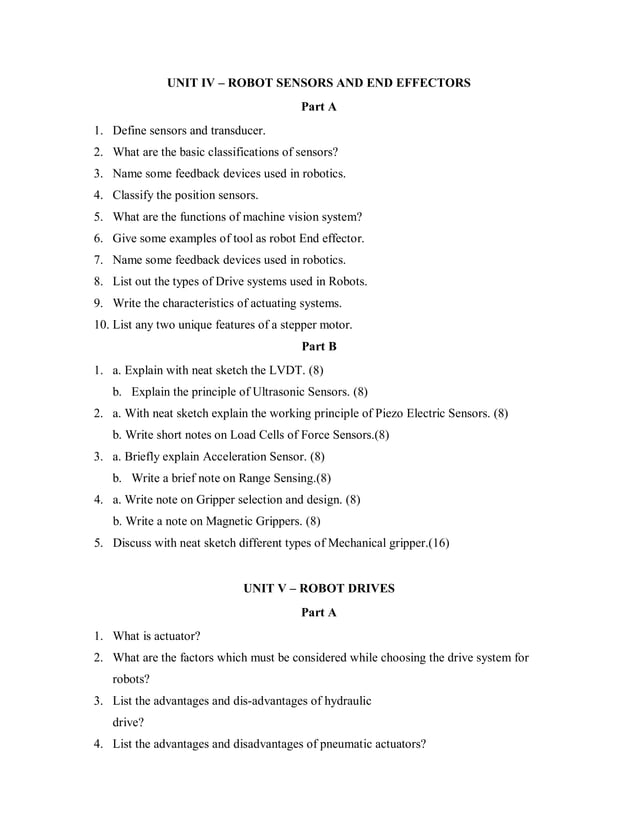 UNIT IV – ROBOT SENSORS AND END EFFECTORS

Part A

1. Define sensors and transducer.
2. What are the basic classifications of sensors?
3. Name some feedback devices used in robotics.
4. Classify the position sensors.
5. What are the functions of machine vision system?
6. Give some examples of tool as robot End effector.
7. Name some feedback devices used in robotics.
8. List out the types of Drive systems used in Robots.
9. Write the characteristics of actuating systems.
10. List any two unique features of a stepper motor.

Part B

1. a. Explain with neat sketch the LVDT. (8)
b. Explain the principle of Ultrasonic Sensors. (8)
2. a. With neat sketch explain the working principle of Piezo Electric Sensors. (8)
b. Write short notes on Load Cells of Force Sensors.(8)
3. a. Briefly explain Acceleration Sensor. (8)
b. Write a brief note on Range Sensing.(8)
4. a. Write note on Gripper selection and design. (8)
b. Write a note on Magnetic Grippers. (8)
5. Discuss with neat sketch different types of Mechanical gripper.(16)

UNIT V – ROBOT DRIVES

Part A

1. What is actuator?
2. What are the factors which must be considered while choosing the drive system for robots?
3. List the advantages and dis-advantages of hydraulic drive?
4. List the advantages and disadvantages of pneumatic actuators?